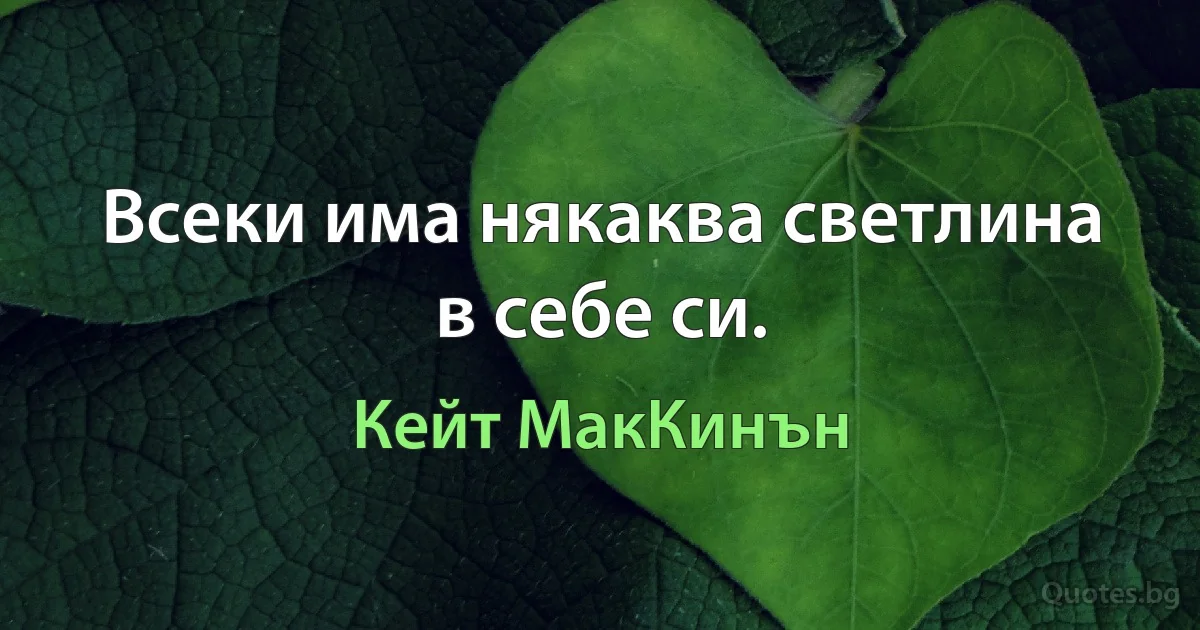 Всеки има някаква светлина в себе си.

Кейт МакКинън

Quotes.bg